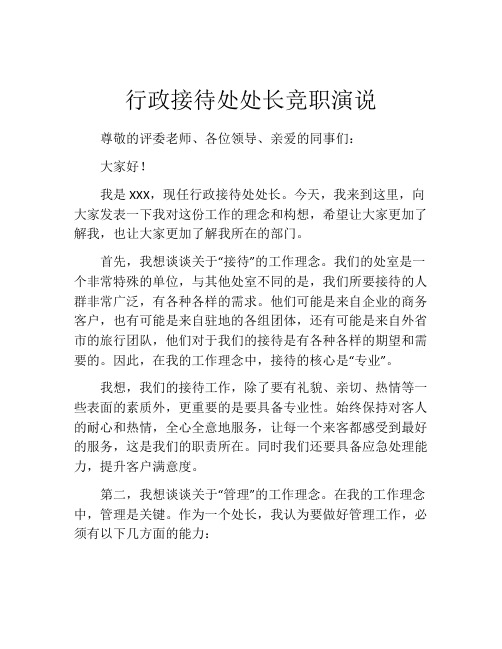 行政接待处处长竞职演说

尊敬的评委老师、各位领导、亲爱的同事们：

大家好！

我是 XXX，现任行政接待处处长。今天，我来到这里，向大家发表一下我对这份工作的理念和构想，希望让大家更加了解我，也让大家更加了解我所在的部门。

首先，我想谈谈关于“接待”的工作理念。我们的处室是一个非常特殊的单位，与其他处室不同的是，我们所要接待的人群非常广泛，有各种各样的需求。他们可能是来自企业的商务客户，也有可能是来自驻地的各组团体，还有可能是来自外省市的旅行团队，他们对于我们的接待是有各种各样的期望和需要的。因此，在我的工作理念中，接待的核心是“专业”。

我想，我们的接待工作，除了要有礼貌、亲切、热情等一些表面的素质外，更重要的是要具备专业性。始终保持对客人的耐心和热情，全心全意地服务，让每一个来客都感受到最好的服务，这是我们的职责所在。同时我们还要具备应急处理能力，提升客户满意度。

第二，我想谈谈关于“管理”的工作理念。在我的工作理念中，管理是关键。作为一个处长，我认为要做好管理工作，必须有以下几方面的能力：